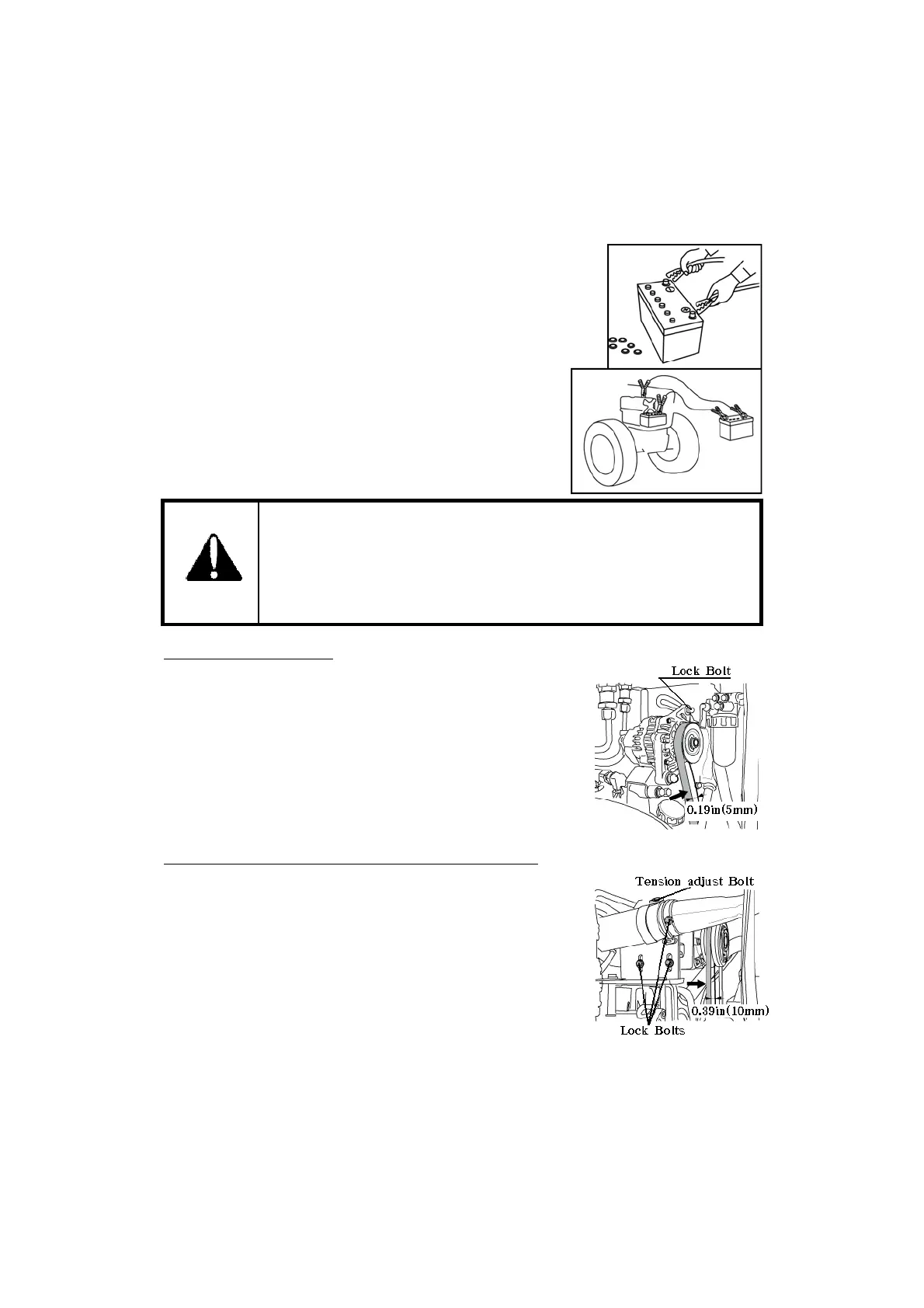 Lock Bolt

0.19in(5mm)

Tension adjust Bolt

0.39in(10mm)

Lock Bolts